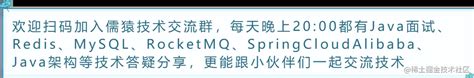 欢迎扫码加入儒猿技术交流群，每天晚上20:00都有Java面试、Redis、MySQL、RocketMQ、SpringCloudAlibaba、Java架构等技术答疑分享，更能跟小伙伴们一起交流技术

@稀土掘金技术社区